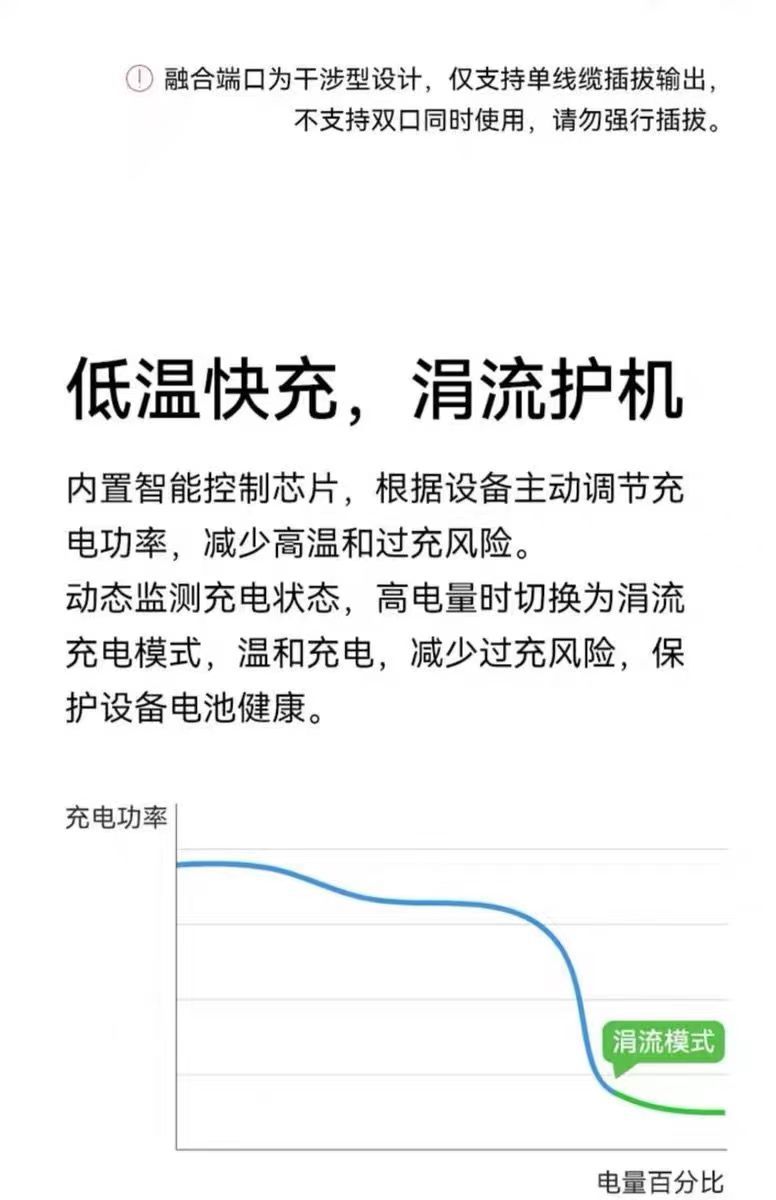 融合端口为干涉型设计，仅支持单线缆插拔输出，不支持双口同时使用，请勿强行插拔。

低温快充，涓流护机

内置智能控制芯片，根据设备主动调节充电功率，减少高温和过充风险。
动态监测充电状态，高电量时切换为涓流充电模式，温和充电，减少过充风险，保护设备电池健康。

充电功率

涓流模式

电量百分比